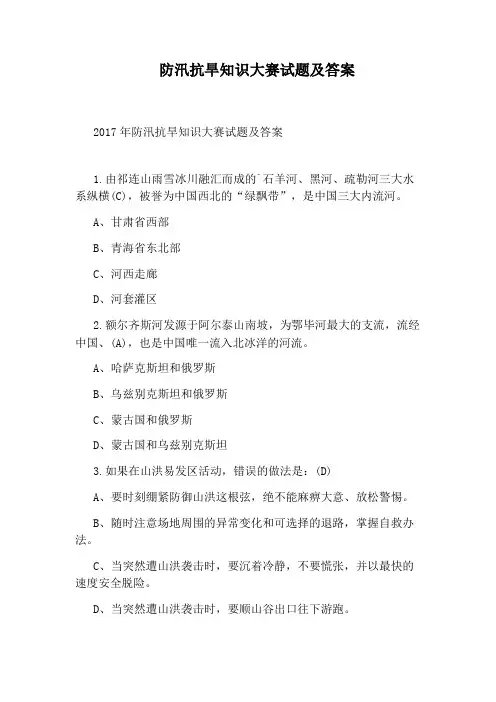 防汛抗旱知识大赛试题及答案

2017年防汛抗旱知识大赛试题及答案

1.由祁连山雨雪冰川融汇而成的`石羊河、黑河、疏勒河三大水系纵横(C)，被誉为中国西北的“绿飘带”，是中国三大内流河。

A、甘肃省西部

B、青海省东北部

C、河西走廊

D、河套灌区

2.额尔齐斯河发源于阿尔泰山南坡，为鄂毕河最大的支流，流经中国、(A)，也是中国唯一流入北冰洋的河流。

A、哈萨克斯坦和俄罗斯

B、乌兹别克斯坦和俄罗斯

C、蒙古国和俄罗斯

D、蒙古国和乌兹别克斯坦

3.如果在山洪易发区活动，错误的做法是：(D)

A、要时刻绷紧防御山洪这根弦，绝不能麻痹大意、放松警惕。

B、随时注意场地周围的异常变化和可选择的退路，掌握自救办法。

C、当突然遭山洪袭击时，要沉着冷静，不要慌张，并以最快的速度安全脱险。

D、当突然遭山洪袭击时，要顺山谷出口往下游跑。